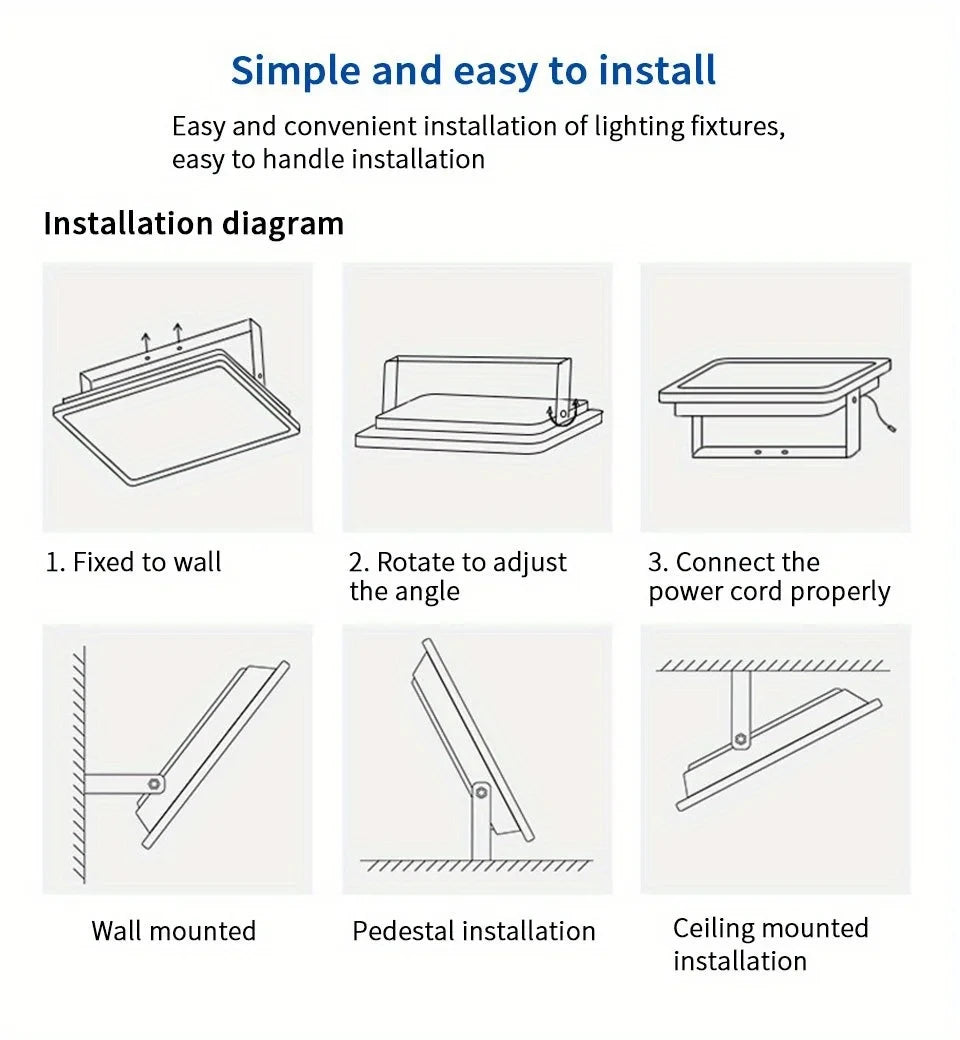 Simple and easy to install

Easy and convenient installation of lighting fixtures, easy to handle installation

Installation diagram

1. Fixed to wall

2. Rotate to adjust the angle

3. Connect the power cord properly

Wall mounted

Pedestal installation

Ceiling mounted installation